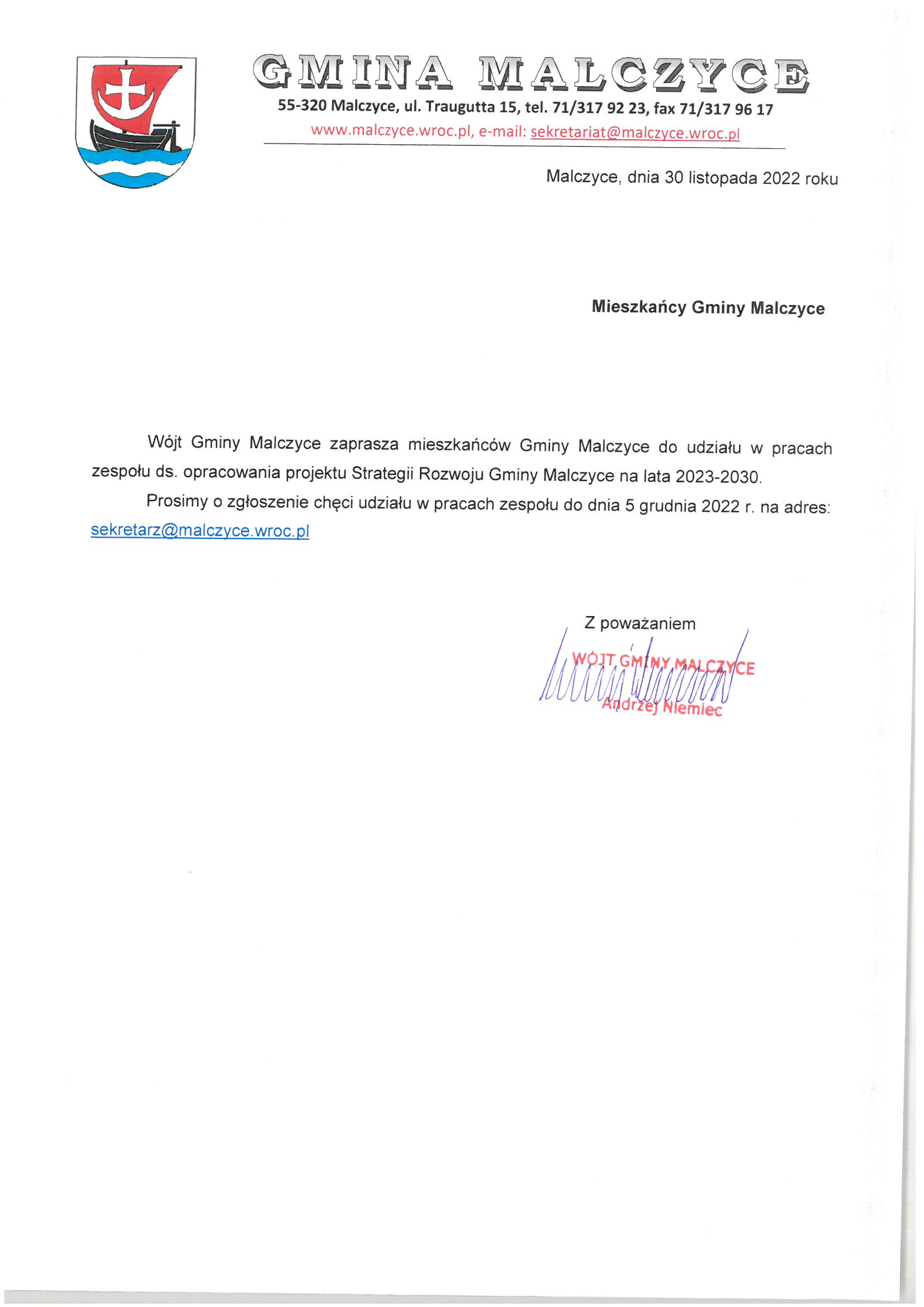 GMINA MALCZYCE

55-320 Malczyce, ul. Traugutta 15, tel. 71/317 92 23, fax 71/317 96 17
www.malczyce.wroc.pl, e-mail: sekretariat@malczyce.wroc.pl

Malczyce, dnia 30 listopada 2022 roku

Mieszkańcy Gminy Malczyce

Wójt Gminy Malczyce zaprasza mieszkańców Gminy Malczyce do udziału w pracach zespołu ds. opracowania projektu Strategii Rozwoju Gminy Malczyce na lata 2023-2030.

Prosimy o zgłoszenie chęci udziału w pracach zespołu do dnia 5 grudnia 2022 r. na adres: sekretarz@malczyce.wroc.pl

Z poważaniem

WÓJT GMINY MALCZYCE
Andrzej Niemiec